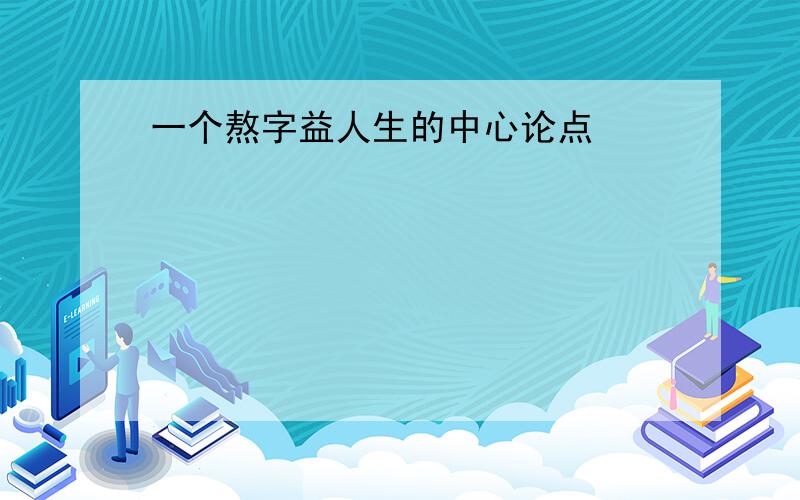 一个熬字益人生的中心论点

E-LEARNING